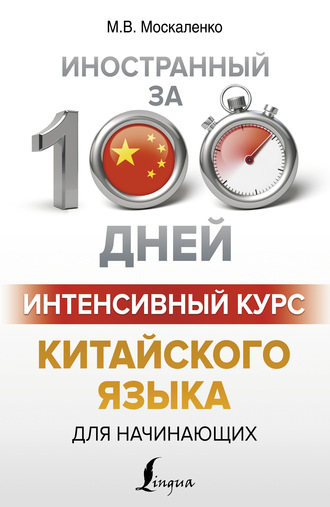 М.В. Москаленко

ИНОСТРАННЫЙ ЗА 100 ДНЕЙ

ИНТЕНСИВНЫЙ КУРС

КИТАЙСКОГО ЯЗЫКА

ДЛЯ НАЧИНАЮЩИХ

Lingua